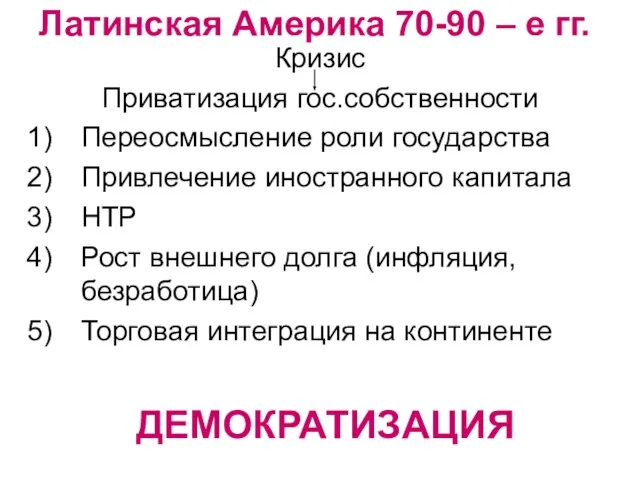 Латинская Америка 70-90 – е гг.

Кризис

Приватизация гос.собственности

1) Переосмысление роли государства
2) Привлечение иностранного капитала
3) НТР
4) Рост внешнего долга (инфляция, безработица)
5) Торговая интеграция на континенте

ДЕМОКРАТИЗАЦИЯ